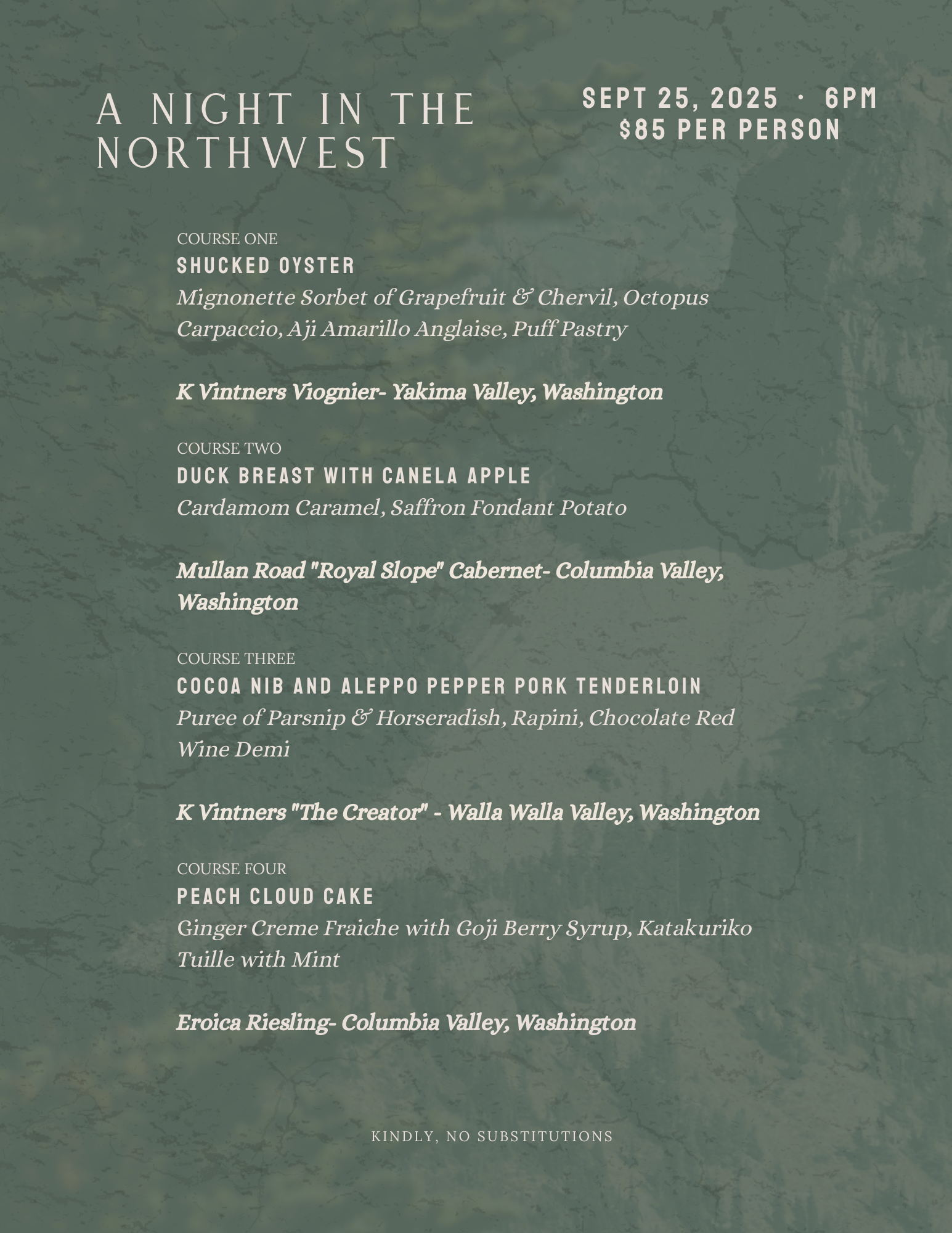 A NIGHT IN THE NORTHWEST

SEPT 25, 2025 · 6PM
$85 PER PERSON

COURSE ONE
SHUCKED OYSTER
Mignonette Sorbet of Grapefruit & Chervil, Octopus Carpaccio, Aji Amarillo Anglaise, Puff Pastry

K Vintners Viognier- Yakima Valley, Washington

COURSE TWO
DUCK BREAST WITH CANELA APPLE
Cardamom Caramel, Saffron Fondant Potato

Mullan Road "Royal Slope" Cabernet- Columbia Valley, Washington

COURSE THREE
COCOA NIB AND ALEPPO PEPPER PORK TENDERLOIN
Puree of Parsnip & Horseradish, Rapini, Chocolate Red Wine Demi

K Vintners "The Creator" - Walla Walla Valley, Washington

COURSE FOUR
PEACH CLOUD CAKE
Ginger Creme Fraiche with Goji Berry Syrup, Katakuriko Tuille with Mint

Eroica Riesling- Columbia Valley, Washington

KINDLY, NO SUBSTITUTIONS